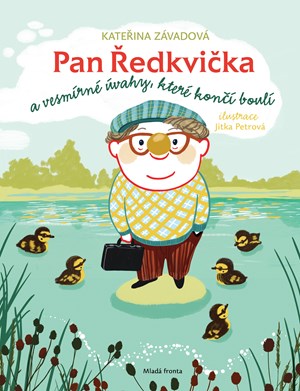 KATEŘINA ZÁVADOVÁ

Pan Ředkvička

a vesmírné úvahy, které končí boulí

ilustrace
Jitka Petrová

Mladá fronta